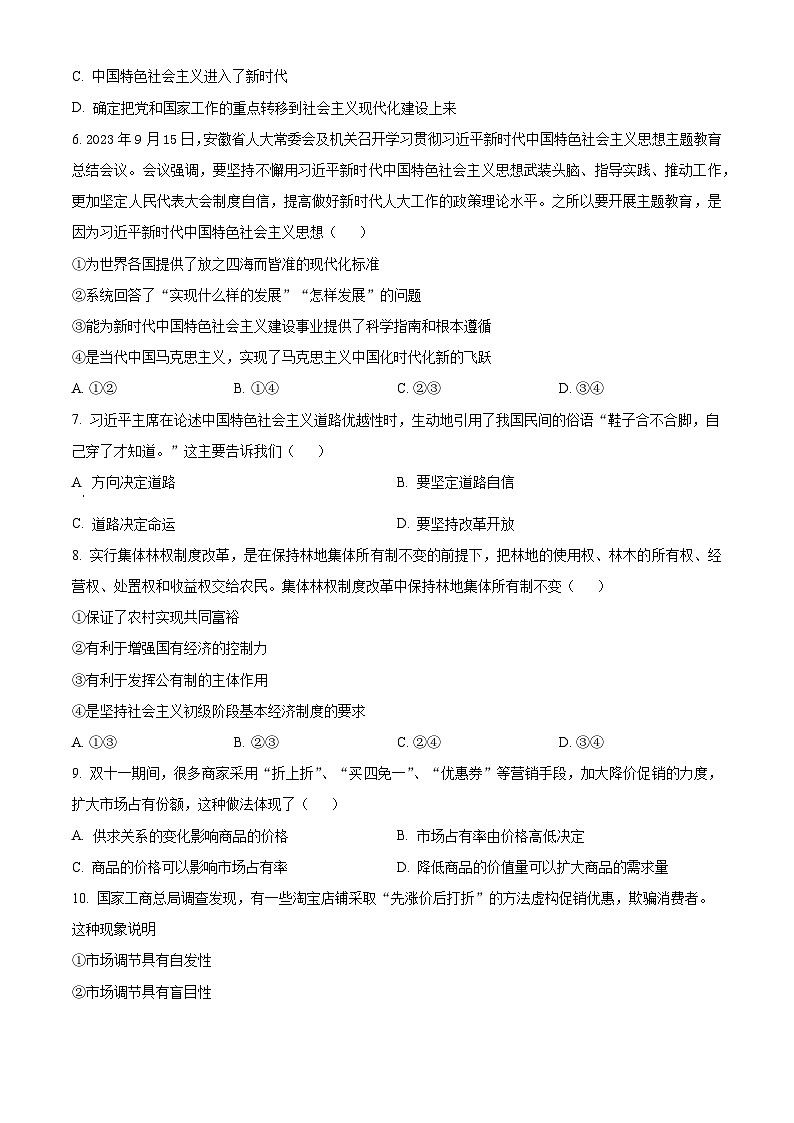 C. 中国特色社会主义进入了新时代

D. 确定把党和国家工作的重点转移到社会主义现代化建设上来

6. 2023 年 9 月 15 日，安徽省人大常委会及机关召开学习贯彻习近平新时代中国特色社会主义思想主题教育总结会议。会议强调，要坚持不懈用习近平新时代中国特色社会主义思想武装头脑、指导实践、推动工作，更加坚定人民代表大会制度自信，提高做好新时代人大工作的政策理论水平。之所以要开展主题教育，是因为习近平新时代中国特色社会主义思想（　　）

①为世界各国提供了放之四海而皆准的现代化标准

②系统回答了“实现什么样的发展”“怎样发展”的问题

③能为新时代中国特色社会主义建设事业提供了科学指南和根本遵循

④是当代中国马克思主义，实现了马克思主义中国化时代化新的飞跃

A. ①②　　B. ①④　　C. ②③　　D. ③④

7. 习近平主席在论述中国特色社会主义道路优越性时，生动地引用了我国民间的俗语“鞋子合不合脚，自己穿了才知道。”这主要告诉我们（　　）

A. 方向决定道路　　B. 要坚定道路自信

C. 道路决定命运　　D. 要坚持改革开放

8. 实行集体林权制度改革，是在保持林地集体所有制不变的前提下，把林地的使用权、林木的所有权、经营权、处置权和收益权交给农民。集体林权制度改革中保持林地集体所有制不变（　　）

①保证了农村实现共同富裕

②有利于增强国有经济的控制力

③有利于发挥公有制的主体作用

④是坚持社会主义初级阶段基本经济制度的要求

A. ①③　　B. ②③　　C. ②④　　D. ③④

9. 双十一期间，很多商家采用“折上折”、“买四免一”、“优惠券”等营销手段，加大降价促销的力度，扩大市场占有份额，这种做法体现了（　　）

A. 供求关系的变化影响商品的价格　　B. 市场占有率由价格高低决定

C. 商品的价格可以影响市场占有率　　D. 降低商品的价值量可以扩大商品的需求量

10. 国家工商总局调查发现，有一些淘宝店铺采取“先涨价后打折”的方法虚构促销优惠，欺骗消费者。这种现象说明

①市场调节具有自发性

②市场调节具有盲目性